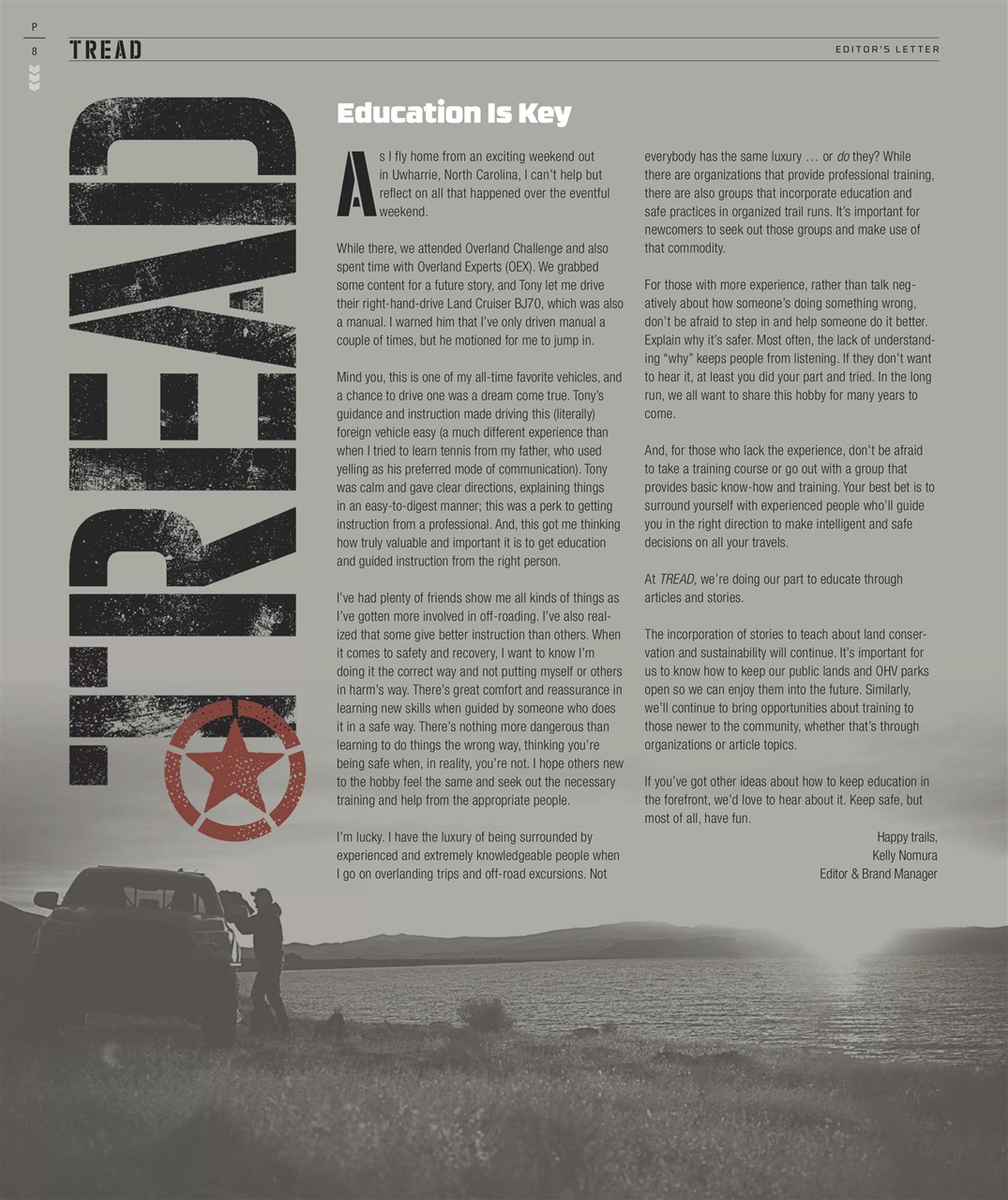 P
8

TREAD

EDITOR'S LETTER

TREAD

Education Is Key

As I fly home from an exciting weekend out in Uwharrie, North Carolina, I can't help but reflect on all that happened over the eventful weekend.

While there, we attended Overland Challenge and also spent time with Overland Experts (OEX). We grabbed some content for a future story, and Tony let me drive their right-hand-drive Land Cruiser BJ70, which was also a manual. I warned him that I've only driven manual a couple of times, but he motioned for me to jump in.

Mind you, this is one of my all-time favorite vehicles, and a chance to drive one was a dream come true. Tony's guidance and instruction made driving this (literally) foreign vehicle easy (a much different experience than when I tried to learn tennis from my father, who used yelling as his preferred mode of communication). Tony was calm and gave clear directions, explaining things in an easy-to-digest manner; this was a perk to getting instruction from a professional. And, this got me thinking how truly valuable and important it is to get education and guided instruction from the right person.

I've had plenty of friends show me all kinds of things as I've gotten more involved in off-roading. I've also realized that some give better instruction than others. When it comes to safety and recovery, I want to know I'm doing it the correct way and not putting myself or others in harm's way. There's great comfort and reassurance in learning new skills when guided by someone who does it in a safe way. There's nothing more dangerous than learning to do things the wrong way, thinking you're being safe when, in reality, you're not. I hope others new to the hobby feel the same and seek out the necessary training and help from the appropriate people.

I'm lucky. I have the luxury of being surrounded by experienced and extremely knowledgeable people when I go on overlanding trips and off-road excursions. Not everybody has the same luxury … or do they? While there are organizations that provide professional training, there are also groups that incorporate education and safe practices in organized trail runs. It's important for newcomers to seek out those groups and make use of that commodity.

For those with more experience, rather than talk negatively about how someone's doing something wrong, don't be afraid to step in and help someone do it better. Explain why it's safer. Most often, the lack of understanding "why" keeps people from listening. If they don't want to hear it, at least you did your part and tried. In the long run, we all want to share this hobby for many years to come.

And, for those who lack the experience, don't be afraid to take a training course or go out with a group that provides basic know-how and training. Your best bet is to surround yourself with experienced people who'll guide you in the right direction to make intelligent and safe decisions on all your travels.

At TREAD, we're doing our part to educate through articles and stories.

The incorporation of stories to teach about land conservation and sustainability will continue. It's important for us to know how to keep our public lands and OHV parks open so we can enjoy them into the future. Similarly, we'll continue to bring opportunities about training to those newer to the community, whether that's through organizations or article topics.

If you've got other ideas about how to keep education in the forefront, we'd love to hear about it. Keep safe, but most of all, have fun.

Happy trails,
Kelly Nomura
Editor & Brand Manager